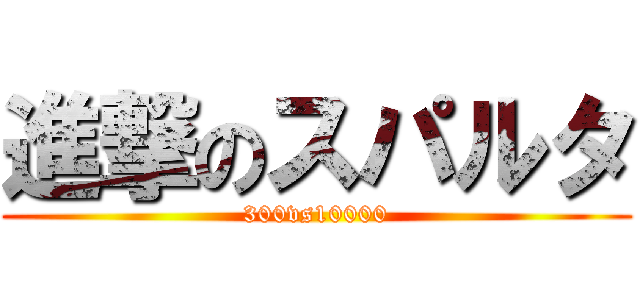 進撃のスパルタ

300vs10000